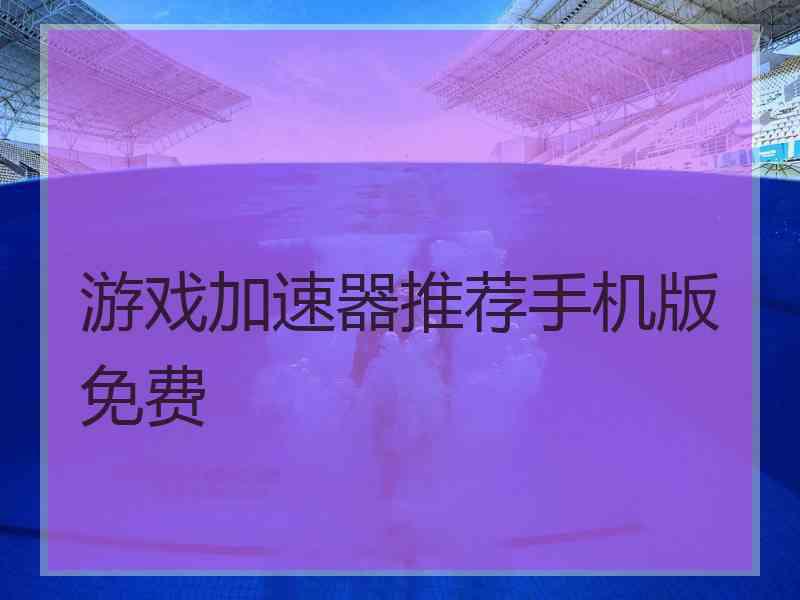 游戏加速器推荐手机版免费